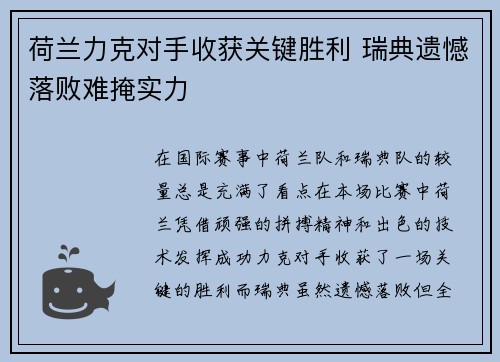 荷兰力克对手收获关键胜利 瑞典遗憾落败难掩实力

在国际赛事中荷兰队和瑞典队的较量总是充满了看点在本场比赛中荷兰凭借顽强的拼搏精神和出色的技术发挥成功力克对手收获了一场关键的胜利而瑞典虽然遗憾落败但全